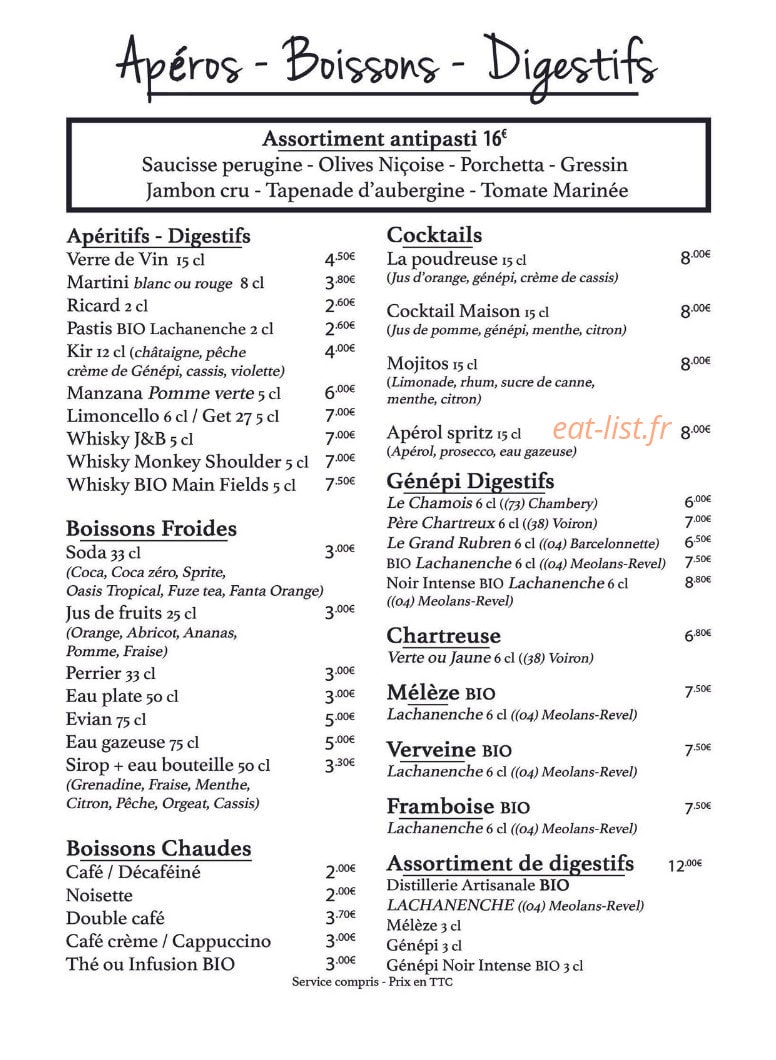 Apéros - Boissons - Digestifs

Assortiment antipasti 16€
Saucisse perugine - Olives Niçoise - Porchetta - Gressin
Jambon cru - Tapenade d'aubergine - Tomate Marinée

Apéritifs - Digestifs
Verre de Vin 15 cl 4.50€
Martini blanc ou rouge 8 cl 3.80€
Ricard 2 cl 2.60€
Pastis BIO Lachanenche 2 cl 2.60€
Kir 12 cl (châtaigne, pêche crème de Génépi, cassis, violette) 4.00€
Manzana Pomme verte 5 cl 6.00€
Limoncello 6 cl / Get 27 5 cl 7.00€
Whisky J&B 5 cl 7.00€
Whisky Monkey Shoulder 5 cl 7.00€
Whisky BIO Main Fields 5 cl 7.50€

Boissons Froides
Soda 33 cl 3.00€
(Coca, Coca zéro, Sprite, Oasis Tropical, Fuze tea, Fanta Orange)
Jus de fruits 25 cl 3.00€
(Orange, Abricot, Ananas, Pomme, Fraise)
Perrier 33 cl 3.00€
Eau plate 50 cl 3.00€
Evian 75 cl 5.00€
Eau gazeuse 75 cl 5.00€
Sirop + eau bouteille 50 cl 3.30€
(Grenadine, Fraise, Menthe, Citron, Pêche, Orgeat, Cassis)

Boissons Chaudes
Café / Décaféiné 2.00€
Noisette 2.00€
Double café 3.70€
Café crème / Cappuccino 3.00€
Thé ou Infusion BIO 3.00€

Cocktails
La poudreuse 15 cl 8.00€
(Jus d'orange, génépi, crème de cassis)

Cocktail Maison 15 cl 8.00€
(Jus de pomme, génépi, menthe, citron)

Mojitos 15 cl 8.00€
(Limonade, rhum, sucre de canne, menthe, citron)

Apérol spritz 15 cl 8.00€
(Apérol, prosecco, eau gazeuse)

Génépi Digestifs
Le Chamois 6 cl ((73) Chambery) 6.00€
Père Chartreux 6 cl ((38) Voiron) 7.00€
Le Grand Rubren 6 cl ((04) Barcelonnette) 6.50€
BIO Lachanenche 6 cl ((04) Meolans-Revel) 7.50€
Noir Intense BIO Lachanenche 6 cl ((04) Meolans-Revel) 8.80€

Chartreuse 6.80€
Verte ou Jaune 6 cl ((38) Voiron)

Mélèze BIO 7.50€
Lachanenche 6 cl ((04) Meolans-Revel)

Verveine BIO 7.50€
Lachanenche 6 cl ((04) Meolans-Revel)

Framboise BIO 7.50€
Lachanenche 6 cl ((04) Meolans-Revel)

Assortiment de digestifs 12.00€
Distillerie Artisanale BIO
LACHANENCHE ((04) Meolans-Revel)
Mélèze 3 cl
Génépi 3 cl
Génépi Noir Intense BIO 3 cl

Service compris - Prix en TTC

eat-list.fr